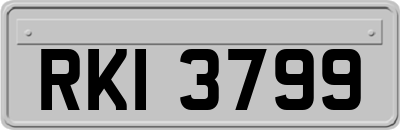 RKI 3799